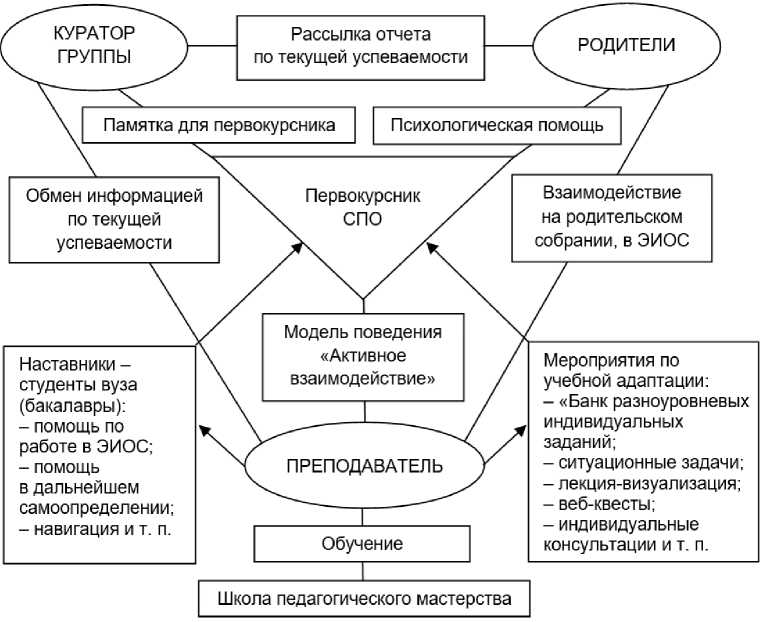 КУРАТОР ГРУППЫ

Рассылка отчета по текущей успеваемости

РОДИТЕЛИ

Памятка для первокурсника

Психологическая помощь

Обмен информацией по текущей успеваемости

Первокурсник СПО

Взаимодействие на родительском собрании, в ЭИОС

Модель поведения «Активное взаимодействие»

Наставники – студенты вуза (бакалавры):
– помощь по работе в ЭИОС;
– помощь в дальнейшем самоопределении;
– навигация и т. п.

Мероприятия по учебной адаптации:
– «Банк разноуровневых индивидуальных заданий;
– ситуационные задачи;
– лекция-визуализация;
– веб-квесты;
– индивидуальные консультации и т. п.

ПРЕПОДАВАТЕЛЬ

Обучение

Школа педагогического мастерства